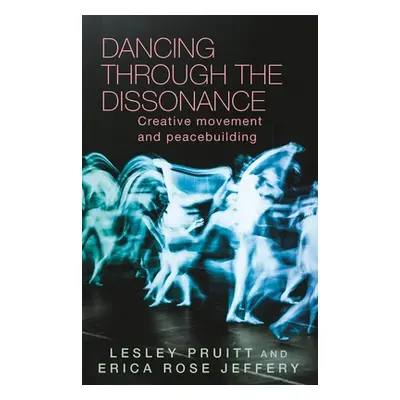 DANCING THROUGH THE DISSONANCE

Creative movement and peacebuilding

LESLEY PRUITT AND ERICA ROSE JEFFERY